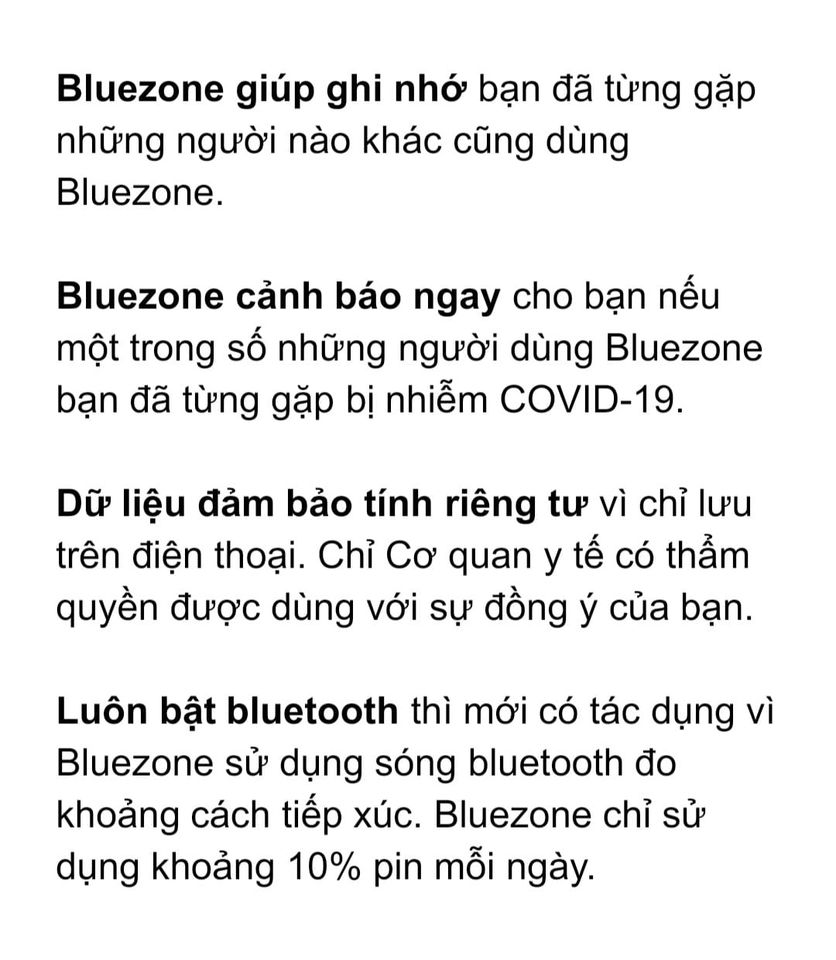 Bluezone giúp ghi nhớ bạn đã từng gặp những người nào khác cũng dùng Bluezone.

Bluezone cảnh báo ngay cho bạn nếu một trong số những người dùng Bluezone bạn đã từng gặp bị nhiễm COVID-19.

Dữ liệu đảm bảo tính riêng tư vì chỉ lưu trên điện thoại. Chỉ Cơ quan y tế có thẩm quyền được dùng với sự đồng ý của bạn.

Luôn bật bluetooth thì mới có tác dụng vì Bluezone sử dụng sóng bluetooth đo khoảng cách tiếp xúc. Bluezone chỉ sử dụng khoảng 10% pin mỗi ngày.